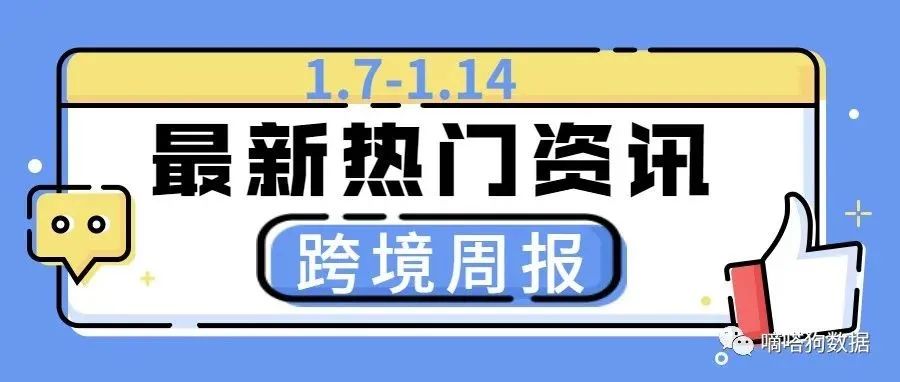 1.7-1.14

最新热门资讯

跨境周报

嘀嗒狗数据